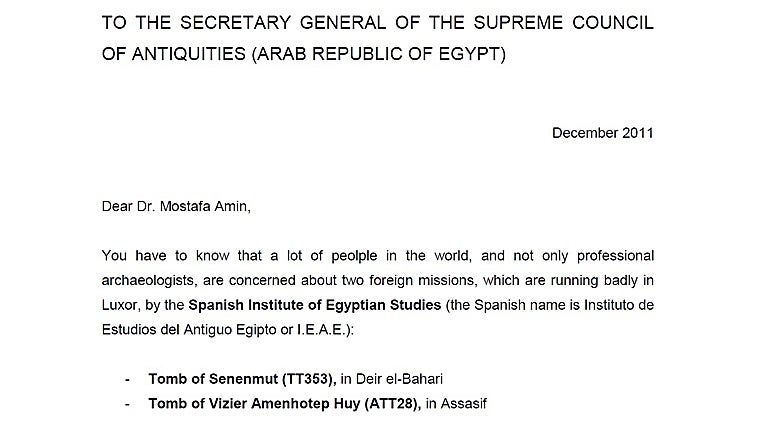 TO THE SECRETARY GENERAL OF THE SUPREME COUNCIL OF ANTIQUITIES (ARAB REPUBLIC OF EGYPT)

December 2011

Dear Dr. Mostafa Amin,

You have to know that a lot of peolple in the world, and not only professional archaeologists, are concerned about two foreign missions, which are running badly in Luxor, by the Spanish Institute of Egyptian Studies (the Spanish name is Instituto de Estudios del Antiguo Egipto or I.E.A.E.):

- Tomb of Senenmut (TT353), in Deir el-Bahari
- Tomb of Vizier Amenhotep Huy (ATT28), in Assasif